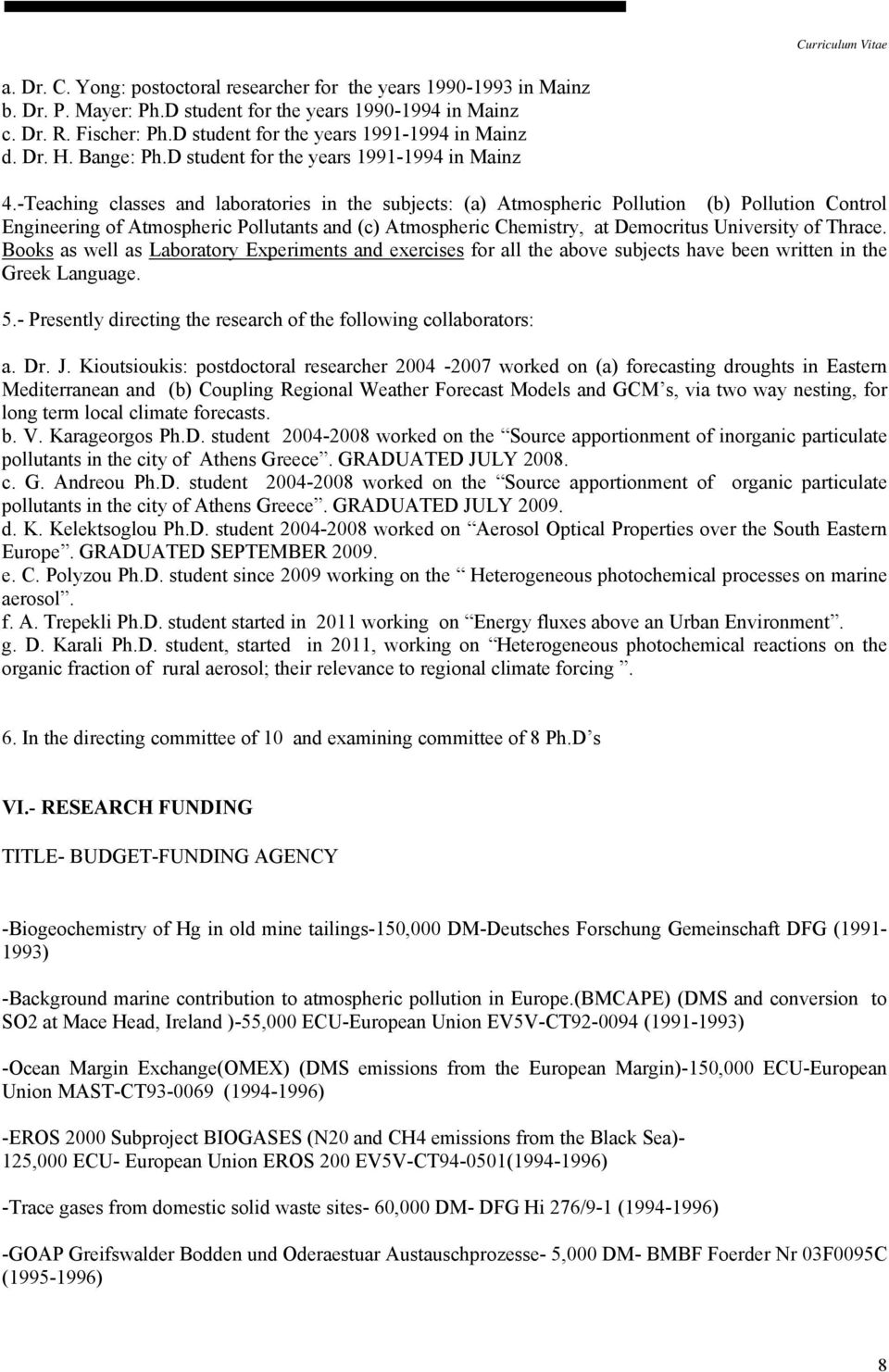 Curriculum Vitae

a. Dr. C. Yong: postoctoral researcher for the years 1990-1993 in Mainz
b. Dr. P. Mayer: Ph.D student for the years 1990-1994 in Mainz
c. Dr. R. Fischer: Ph.D student for the years 1991-1994 in Mainz
d. Dr. H. Bange: Ph.D student for the years 1991-1994 in Mainz

4.-Teaching classes and laboratories in the subjects: (a) Atmospheric Pollution (b) Pollution Control Engineering of Atmospheric Pollutants and (c) Atmospheric Chemistry, at Democritus University of Thrace. Books as well as Laboratory Experiments and exercises for all the above subjects have been written in the Greek Language.

5.- Presently directing the research of the following collaborators:

a. Dr. J. Kioutsioukis: postdoctoral researcher 2004 -2007 worked on (a) forecasting droughts in Eastern Mediterranean and (b) Coupling Regional Weather Forecast Models and GCM's, via two way nesting, for long term local climate forecasts.
b. V. Karageorgos Ph.D. student 2004-2008 worked on the "Source apportionment of inorganic particulate pollutants in the city of Athens Greece". GRADUATED JULY 2008.
c. G. Andreou Ph.D. student 2004-2008 worked on the "Source apportionment of organic particulate pollutants in the city of Athens Greece". GRADUATED JULY 2009.
d. K. Kelektsoglou Ph.D. student 2004-2008 worked on "Aerosol Optical Properties over the South Eastern Europe". GRADUATED SEPTEMBER 2009.
e. C. Polyzou Ph.D. student since 2009 working on the " Heterogeneous photochemical processes on marine aerosol".
f. A. Trepekli Ph.D. student started in 2011 working on "Energy fluxes above an Urban Environment".
g. D. Karali Ph.D. student, started in 2011, working on "Heterogeneous photochemical reactions on the organic fraction of rural aerosol; their relevance to regional climate forcing ".

6. In the directing committee of 10 and examining committee of 8 Ph.D's

VI.- RESEARCH FUNDING

TITLE- BUDGET-FUNDING AGENCY

-Biogeochemistry of Hg in old mine tailings-150,000 DM-Deutsches Forschung Gemeinschaft DFG (1991-1993)

-Background marine contribution to atmospheric pollution in Europe.(BMCAPE) (DMS and conversion to SO2 at Mace Head, Ireland )-55,000 ECU-European Union EV5V-CT92-0094 (1991-1993)

-Ocean Margin Exchange(OMEX) (DMS emissions from the European Margin)-150,000 ECU-European Union MAST-CT93-0069 (1994-1996)

-EROS 2000 Subproject BIOGASES (N20 and CH4 emissions from the Black Sea)-
125,000 ECU- European Union EROS 200 EV5V-CT94-0501(1994-1996)

-Trace gases from domestic solid waste sites- 60,000 DM- DFG Hi 276/9-1 (1994-1996)

-GOAP Greifswalder Bodden und Oderaestuar Austauschprozesse- 5,000 DM- BMBF Foerder Nr 03F0095C (1995-1996)

8